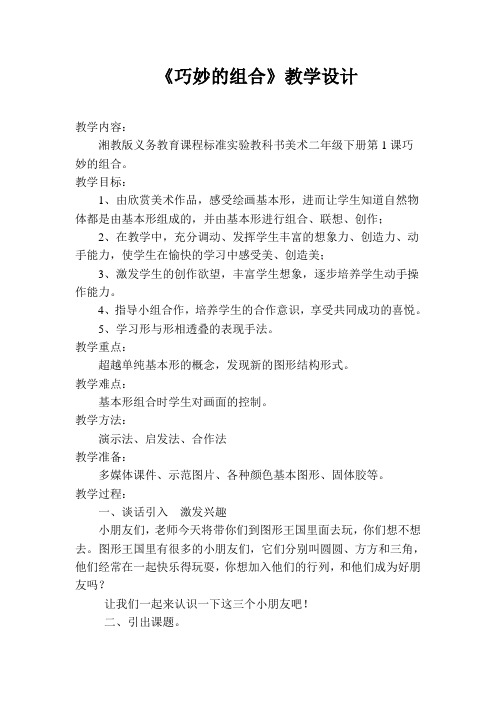 《巧妙的组合》教学设计

教学内容：

湘教版义务教育课程标准实验教科书美术二年级下册第 1 课巧妙的组合。

教学目标：

1、由欣赏美术作品，感受绘画基本形，进而让学生知道自然物体都是由基本形组成的，并由基本形进行组合、联想、创作；

2、在教学中，充分调动、发挥学生丰富的想象力、创造力、动手能力，使学生在愉快的学习中感受美、创造美；

3、激发学生的创作欲望，丰富学生想象，逐步培养学生动手操作能力。

4、指导小组合作，培养学生的合作意识，享受共同成功的喜悦。

5、学习形与形相透叠的表现手法。

教学重点：

超越单纯基本形的概念，发现新的图形结构形式。

教学难点：

基本形组合时学生对画面的控制。

教学方法：

演示法、启发法、合作法

教学准备：

多媒体课件、示范图片、各种颜色基本图形、固体胶等。

教学过程：

一、谈话引入　激发兴趣

小朋友们，老师今天将带你们到图形王国里面去玩，你们想不想去。图形王国里有很多的小朋友们，它们分别叫圆圆、方方和三角，他们经常在一起快乐得玩耍，你想加入他们的行列，和他们成为好朋友吗？

让我们一起来认识一下这三个小朋友吧！

二、引出课题。